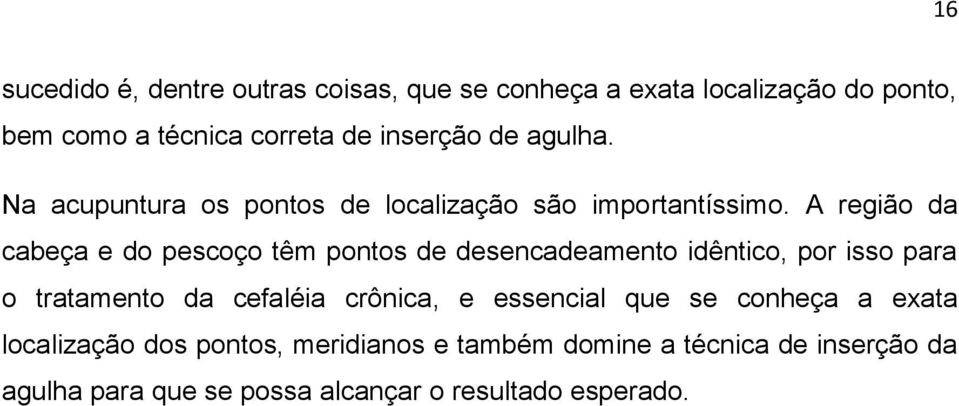 16

sucedido é, dentre outras coisas, que se conheça a exata localização do ponto, bem como a técnica correta de inserção de agulha.

Na acupuntura os pontos de localização são importantíssimo. A região da cabeça e do pescoço têm pontos de desencadeamento idêntico, por isso para o tratamento da cefaléia crônica, e essencial que se conheça a exata localização dos pontos, meridianos e também domine a técnica de inserção da agulha para que se possa alcançar o resultado esperado.